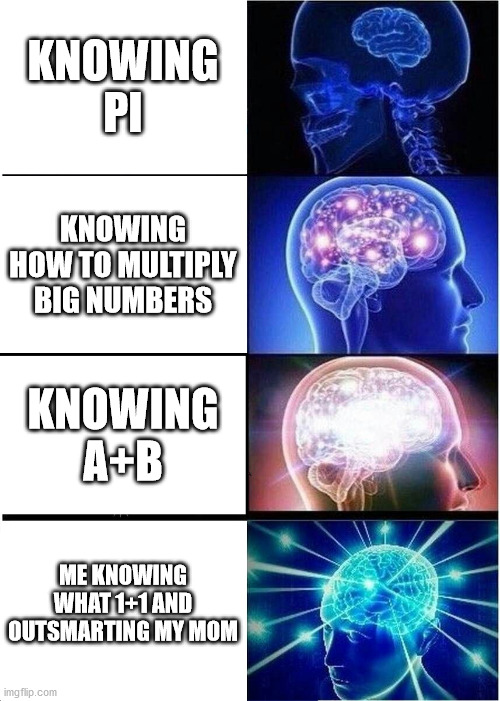 KNOWING PI

KNOWING HOW TO MULTIPLY BIG NUMBERS

KNOWING A+B

ME KNOWING WHAT 1+1 AND OUTSMARTING MY MOM

imgflip.com